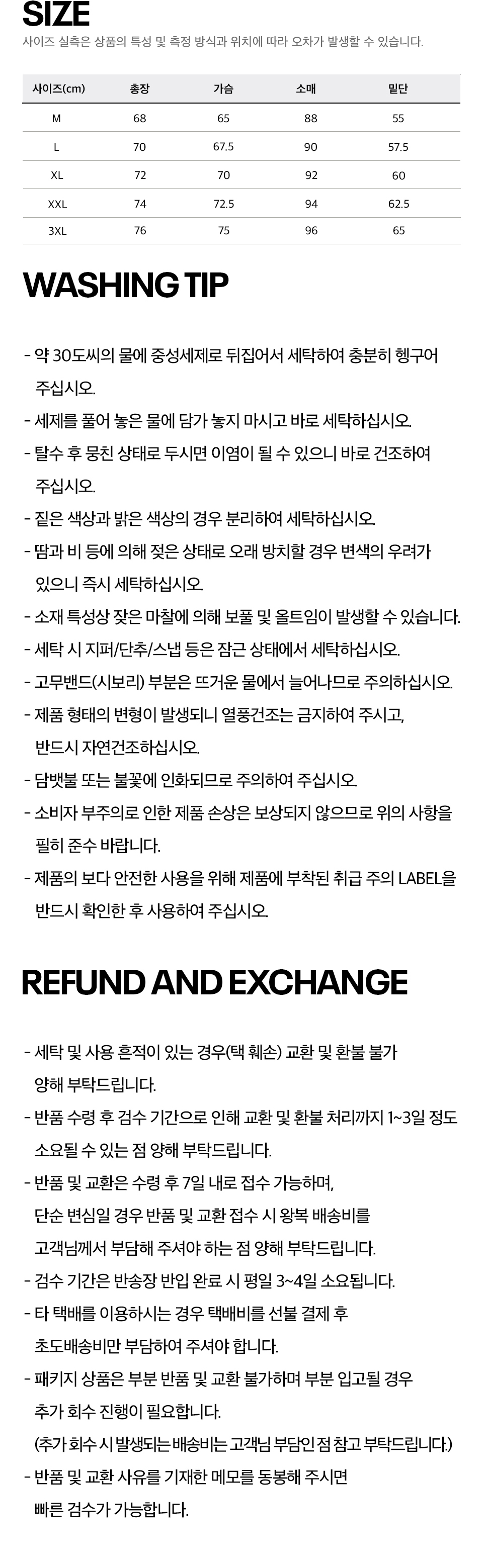 SIZE
사이즈 실측은 상품의 특성 및 측정 방식과 위치에 따라 오차가 발생할 수 있습니다.

| 사이즈(cm) | 총장 | 가슴 | 소매 | 밑단 |
|---|---|---|---|---|
| M | 68 | 65 | 88 | 55 |
| L | 70 | 67.5 | 90 | 57.5 |
| XL | 72 | 70 | 92 | 60 |
| XXL | 74 | 72.5 | 94 | 62.5 |
| 3XL | 76 | 75 | 96 | 65 |

WASHING TIP

- 약 30도씨의 물에 중성세제로 뒤집어서 세탁하여 충분히 헹구어 주십시오.
- 세제를 풀어 놓은 물에 담가 놓지 마시고 바로 세탁하십시오.
- 탈수 후 뭉친 상태로 두시면 이염이 될 수 있으니 바로 건조하여 주십시오.
- 짙은 색상과 밝은 색상의 경우 분리하여 세탁하십시오.
- 땀과 비 등에 의해 젖은 상태로 오래 방치할 경우 변색의 우려가 있으니 즉시 세탁하십시오.
- 소재 특성상 잦은 마찰에 의해 보풀 및 올트임이 발생할 수 있습니다.
- 세탁 시 지퍼/단추/스냅 등은 잠근 상태에서 세탁하십시오.
- 고무밴드(시보리) 부분은 뜨거운 물에서 늘어나므로 주의하십시오.
- 제품 형태의 변형이 발생되니 열풍건조는 금지하여 주시고, 반드시 자연건조하십시오.
- 담뱃불 또는 불꽃에 인화되므로 주의하여 주십시오.
- 소비자 부주의로 인한 제품 손상은 보상되지 않으므로 위의 사항을 필히 준수 바랍니다.
- 제품의 보다 안전한 사용을 위해 제품에 부착된 취급 주의 LABEL을 반드시 확인한 후 사용하여 주십시오.

REFUND AND EXCHANGE

- 세탁 및 사용 흔적이 있는 경우(택 훼손) 교환 및 환불 불가 양해 부탁드립니다.
- 반품 수령 후 검수 기간으로 인해 교환 및 환불 처리까지 1~3일 정도 소요될 수 있는 점 양해 부탁드립니다.
- 반품 및 교환은 수령 후 7일 내로 접수 가능하며, 단순 변심일 경우 반품 및 교환 접수 시 왕복 배송비를 고객님께서 부담해 주셔야 하는 점 양해 부탁드립니다.
- 검수 기간은 반송장 반입 완료 시 평일 3~4일 소요됩니다.
- 타 택배를 이용하시는 경우 택배비를 선불 결제 후 초도배송비만 부담하여 주셔야 합니다.
- 패키지 상품은 부분 반품 및 교환 불가하며 부분 입고될 경우 추가 회수 진행이 필요합니다.
(추가 회수 시 발생되는 배송비는 고객님 부담인 점 참고 부탁드립니다.)
- 반품 및 교환 사유를 기재한 메모를 동봉해 주시면 빠른 검수가 가능합니다.